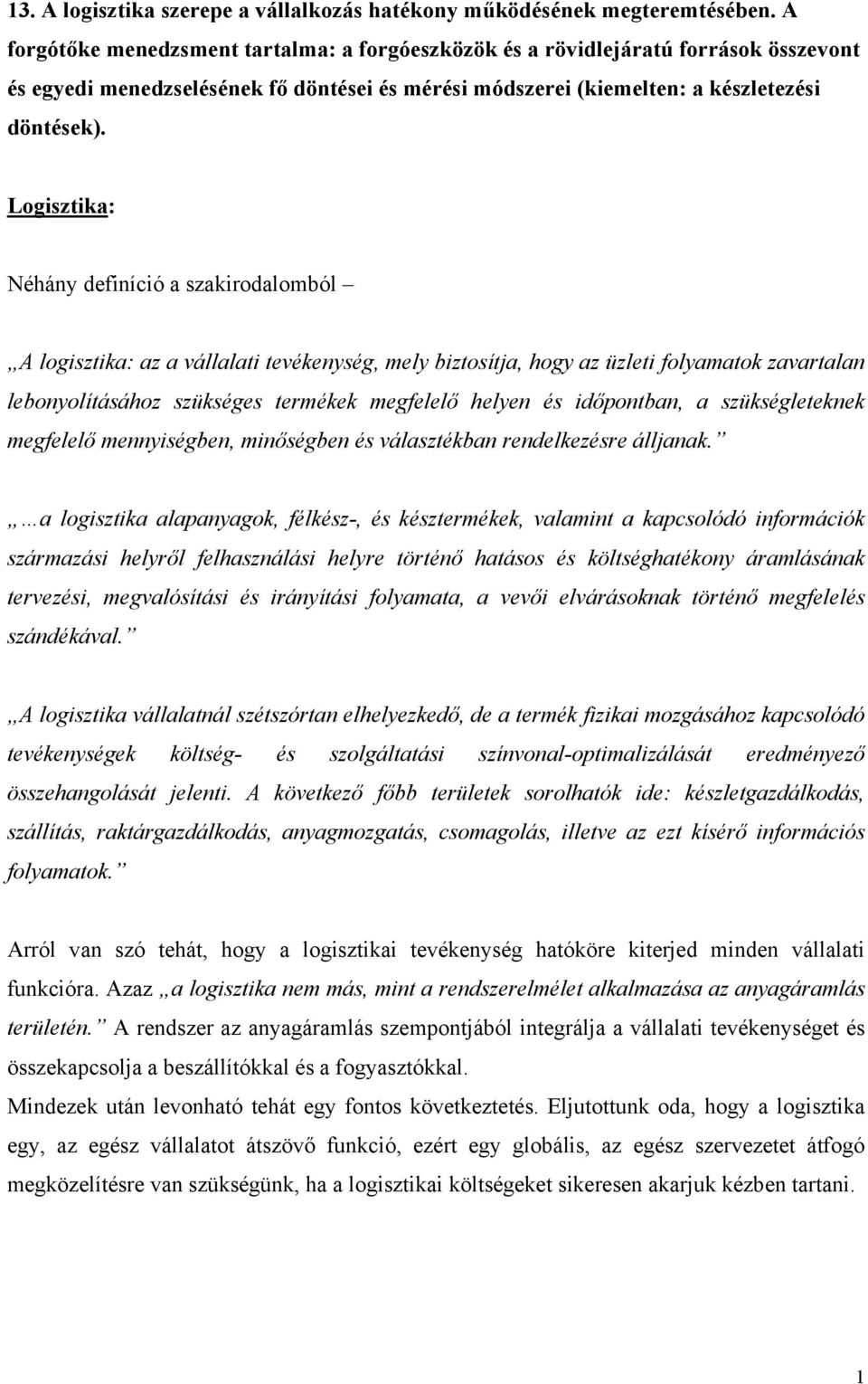 13. A logisztika szerepe a vállalkozás hatékony működésének megteremtésében. A forgótőke menedzsment tartalma: a forgóeszközök és a rövidlejáratú források összevont és egyedi menedzselésének fő döntései és mérési módszerei (kiemelten: a készletezési döntések).

Logisztika:

Néhány definíció a szakirodalomból –

„A logisztika: az a vállalati tevékenység, mely biztosítja, hogy az üzleti folyamatok zavartalan lebonyolításához szükséges termékek megfelelő helyen és időpontban, a szükségleteknek megfelelő mennyiségben, minőségben és választékban rendelkezésre álljanak.”

„…a logisztika alapanyagok, félkész-, és késztermékek, valamint a kapcsolódó információk származási helyről felhasználási helyre történő hatásos és költséghatékony áramlásának tervezési, megvalósítási és irányítási folyamata, a vevői elvárásoknak történő megfelelés szándékával.”

„A logisztika vállalatnál szétszórtan elhelyezkedő, de a termék fizikai mozgásához kapcsolódó tevékenységek költség- és szolgáltatási színvonal-optimalizálását eredményező összehangolását jelenti. A következő főbb területek sorolhatók ide: készletgazdálkodás, szállítás, raktárgazdálkodás, anyagmozgatás, csomagolás, illetve az ezt kísérő információs folyamatok.”

Arról van szó tehát, hogy a logisztikai tevékenység hatóköre kiterjed minden vállalati funkcióra. Azaz „a logisztika nem más, mint a rendszerelmélet alkalmazása az anyagáramlás területén.” A rendszer az anyagáramlás szempontjából integrálja a vállalati tevékenységet és összekapcsolja a beszállítókkal és a fogyasztókkal.
Mindezek után levonható tehát egy fontos következtetés. Eljutottunk oda, hogy a logisztika egy, az egész vállalatot átszövő funkció, ezért egy globális, az egész szervezetet átfogó megközelítésre van szükségünk, ha a logisztikai költségeket sikeresen akarjuk kézben tartani.

1